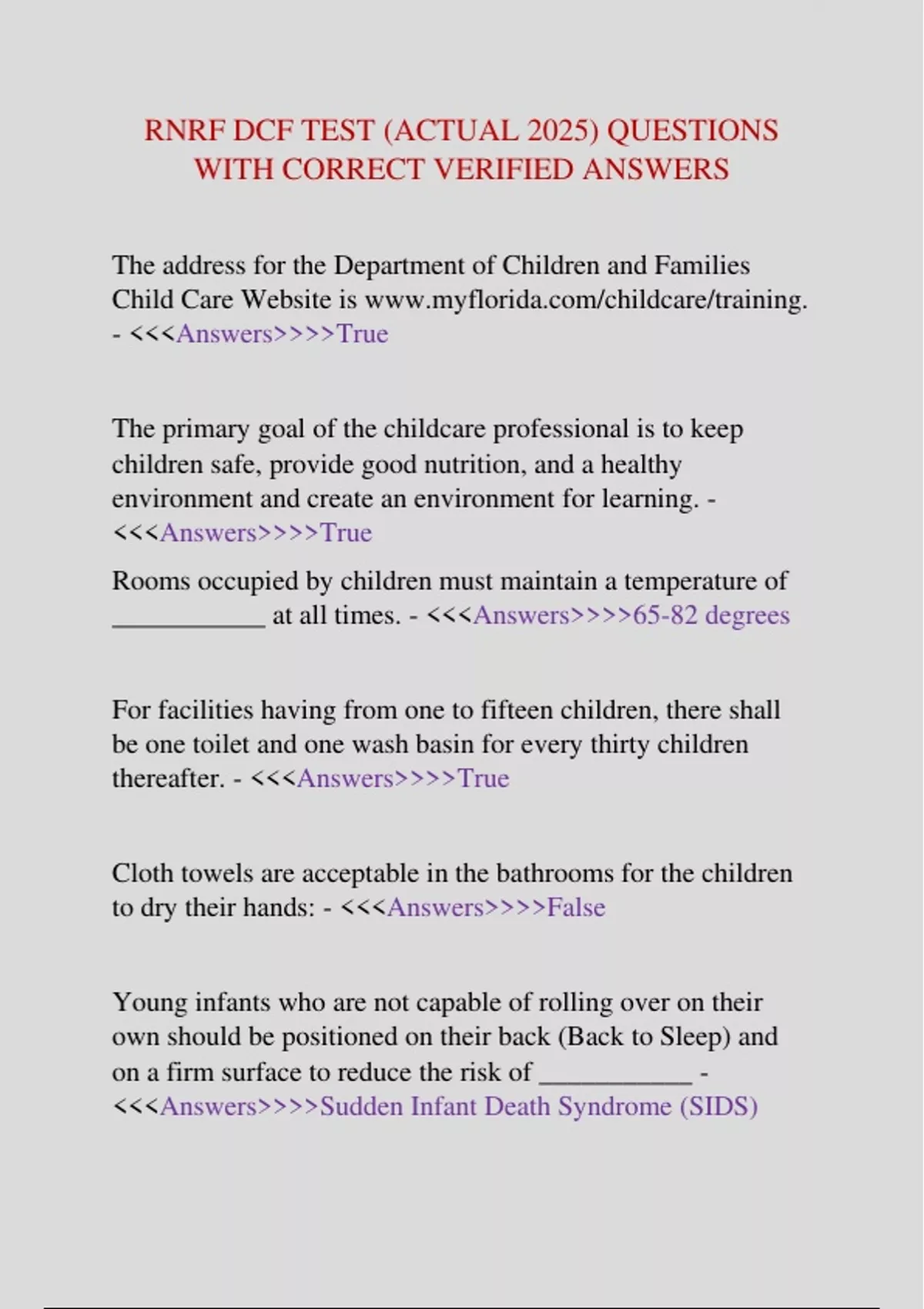 RNRF DCF TEST (ACTUAL 2025) QUESTIONS WITH CORRECT VERIFIED ANSWERS

The address for the Department of Children and Families Child Care Website is www.myflorida.com/childcare/training. - <<<Answers>>>>True

The primary goal of the childcare professional is to keep children safe, provide good nutrition, and a healthy environment and create an environment for learning. - <<<Answers>>>>True

Rooms occupied by children must maintain a temperature of ___________ at all times. - <<<Answers>>>>65-82 degrees

For facilities having from one to fifteen children, there shall be one toilet and one wash basin for every thirty children thereafter. - <<<Answers>>>>True

Cloth towels are acceptable in the bathrooms for the children to dry their hands: - <<<Answers>>>>False

Young infants who are not capable of rolling over on their own should be positioned on their back (Back to Sleep) and on a firm surface to reduce the risk of ___________ - <<<Answers>>>>Sudden Infant Death Syndrome (SIDS)